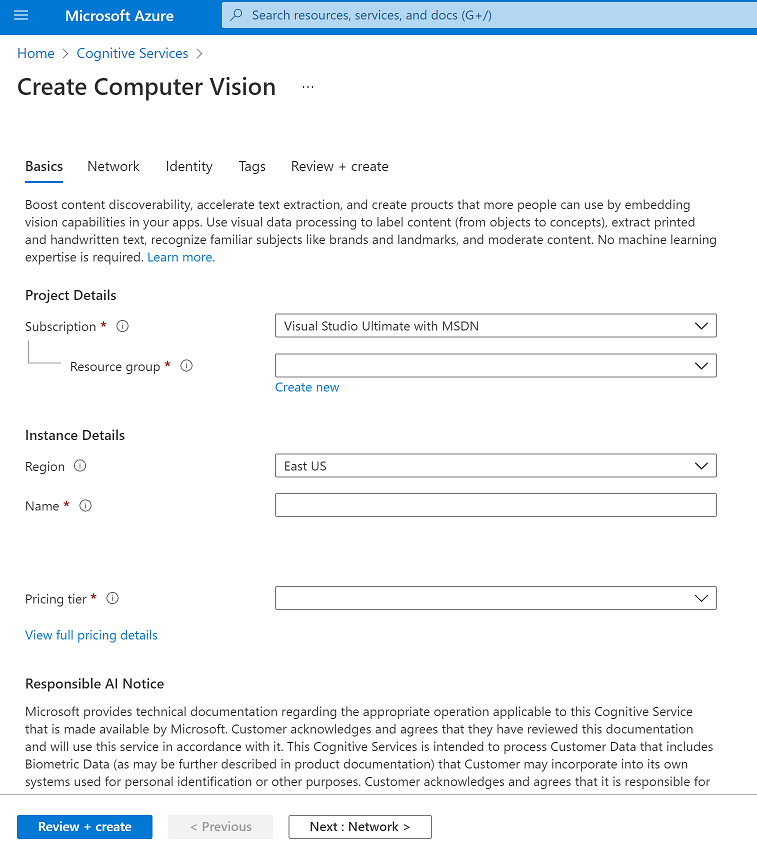 Microsoft Azure

Search resources, services, and docs (G+/)

Home > Cognitive Services >

Create Computer Vision ...

Basics Network Identity Tags Review + create

Boost content discoverability, accelerate text extraction, and create proucts that more people can use by embedding vision capabilities in your apps. Use visual data processing to label content (from objects to concepts), extract printed and handwritten text, recognize familiar subjects like brands and landmarks, and moderate content. No machine learning expertise is required. Learn more.

Project Details

Subscription *

Visual Studio Ultimate with MSDN

Resource group *

Create new

Instance Details

Region

East US

Name *

Pricing tier *

View full pricing details

Responsible AI Notice

Microsoft provides technical documentation regarding the appropriate operation applicable to this Cognitive Service that is made available by Microsoft. Customer acknowledges and agrees that they have reviewed this documentation and will use this service in accordance with it. This Cognitive Services is intended to process Customer Data that includes Biometric Data (as may be further described in product documentation) that Customer may incorporate into its own systems used for personal identification or other purposes. Customer acknowledges and agrees that it is responsible for

Review + create

< Previous

Next : Network >